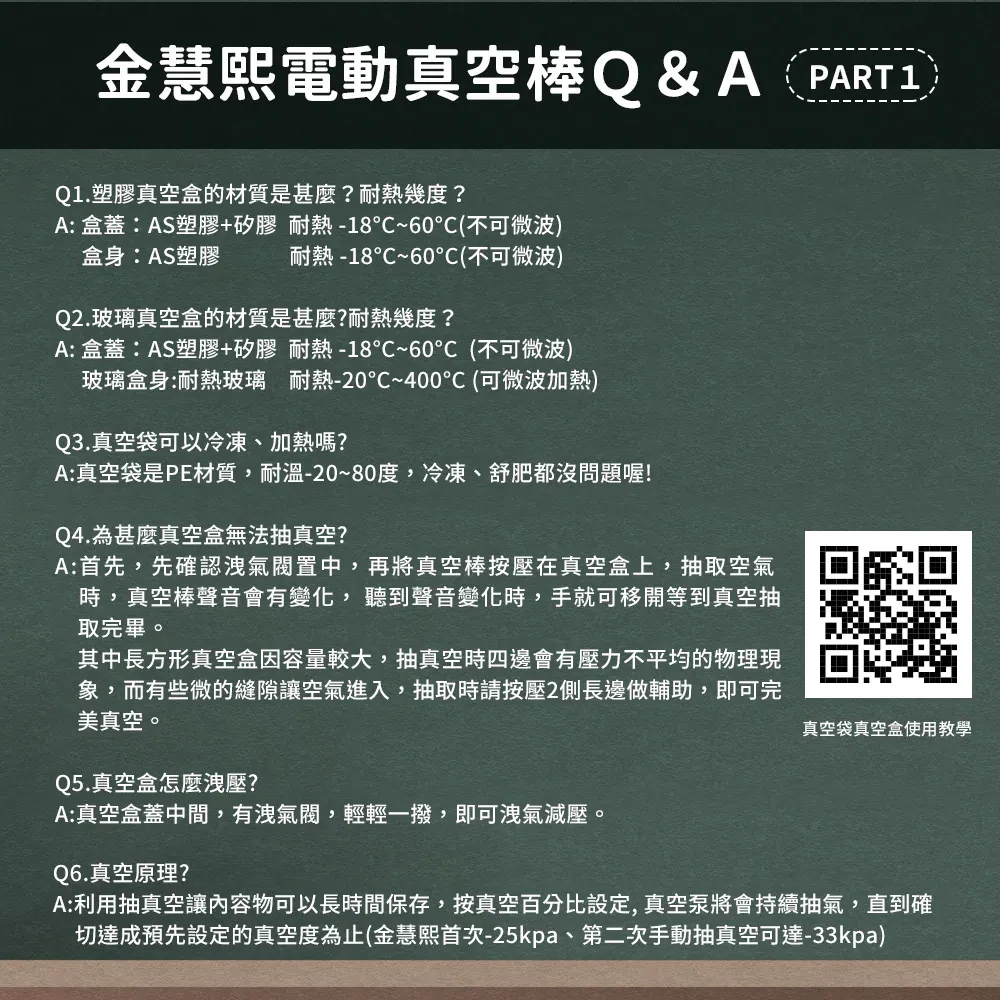 金慧熙電動真空棒Q & A PART 1

Q1.塑膠真空盒的材質是甚麼？耐熱幾度？
A: 盒蓋：AS塑膠+矽膠 耐熱 -18°C~60°C(不可微波)
盒身：AS塑膠 耐熱 -18°C~60°C(不可微波)

Q2.玻璃真空盒的材質是甚麼?耐熱幾度？
A: 盒蓋：AS塑膠+矽膠 耐熱 -18°C~60°C (不可微波)
玻璃盒身:耐熱玻璃 耐熱-20°C~400°C (可微波加熱)

Q3.真空袋可以冷凍、加熱嗎?
A:真空袋是PE材質，耐溫-20~80度，冷凍、舒肥都沒問題喔!

Q4.為甚麼真空盒無法抽真空?
A:首先，先確認洩氣閥置中，再將真空棒按壓在真空盒上，抽取空氣時，真空棒聲音會有變化， 聽到聲音變化時，手就可移開等到真空抽取完畢。
其中長方形真空盒因容量較大，抽真空時四邊會有壓力不平均的物理現象，而有些微的縫隙讓空氣進入，抽取時請按壓2側長邊做輔助，即可完美真空。

真空袋真空盒使用教學

Q5.真空盒怎麼洩壓?
A:真空盒蓋中間，有洩氣閥，輕輕一撥，即可洩氣減壓。

Q6.真空原理?
A:利用抽真空讓內容物可以長時間保存，按真空百分比設定, 真空泵將會持續抽氣，直到確切達成預先設定的真空度為止(金慧熙首次-25kpa、第二次手動抽真空可達-33kpa)